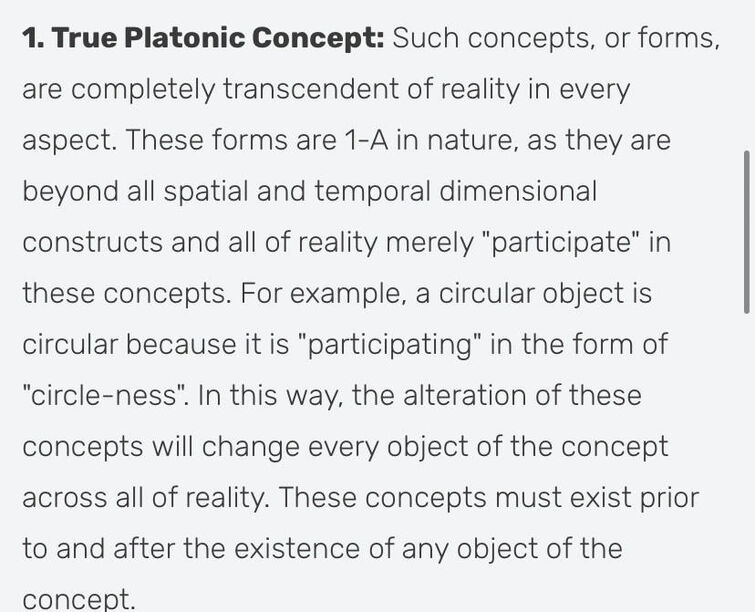 1. True Platonic Concept: Such concepts, or forms, are completely transcendent of reality in every aspect. These forms are 1-A in nature, as they are beyond all spatial and temporal dimensional constructs and all of reality merely "participate" in these concepts. For example, a circular object is circular because it is "participating" in the form of "circle-ness". In this way, the alteration of these concepts will change every object of the concept across all of reality. These concepts must exist prior to and after the existence of any object of the concept.